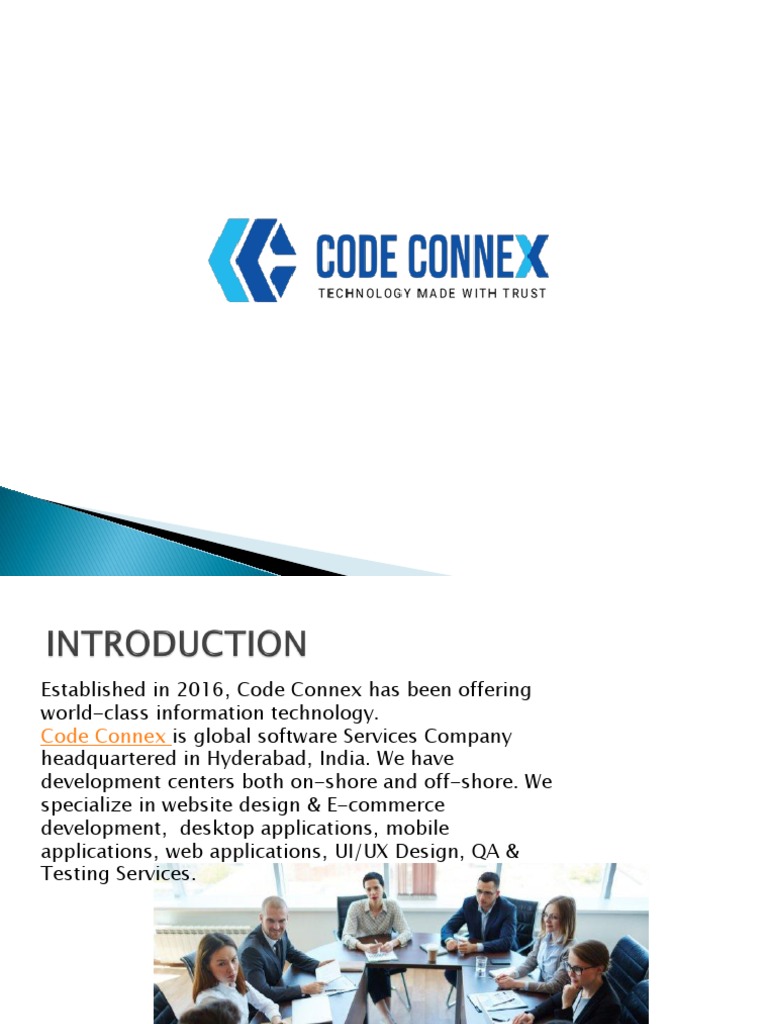 CODE CONNEX
TECHNOLOGY MADE WITH TRUST

INTRODUCTION

Established in 2016, Code Connex has been offering world-class information technology.

Code Connex is global software Services Company headquartered in Hyderabad, India. We have development centers both on-shore and off-shore. We specialize in website design & E-commerce development, desktop applications, mobile applications, web applications, UI/UX Design, QA & Testing Services.